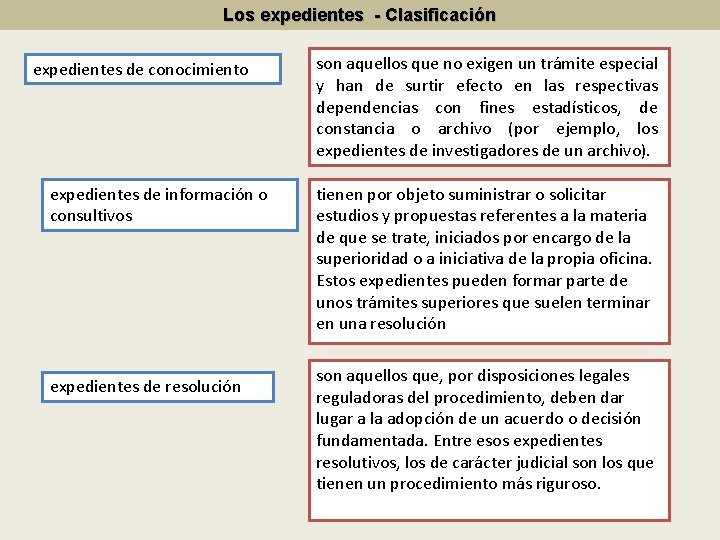 Los expedientes - Clasificación

expedientes de conocimiento

son aquellos que no exigen un trámite especial y han de surtir efecto en las respectivas dependencias con fines estadísticos, de constancia o archivo (por ejemplo, los expedientes de investigadores de un archivo).

expedientes de información o consultivos

tienen por objeto suministrar o solicitar estudios y propuestas referentes a la materia de que se trate, iniciados por encargo de la superioridad o a iniciativa de la propia oficina. Estos expedientes pueden formar parte de unos trámites superiores que suelen terminar en una resolución

expedientes de resolución

son aquellos que, por disposiciones legales reguladoras del procedimiento, deben dar lugar a la adopción de un acuerdo o decisión fundamentada. Entre esos expedientes resolutivos, los de carácter judicial son los que tienen un procedimiento más riguroso.